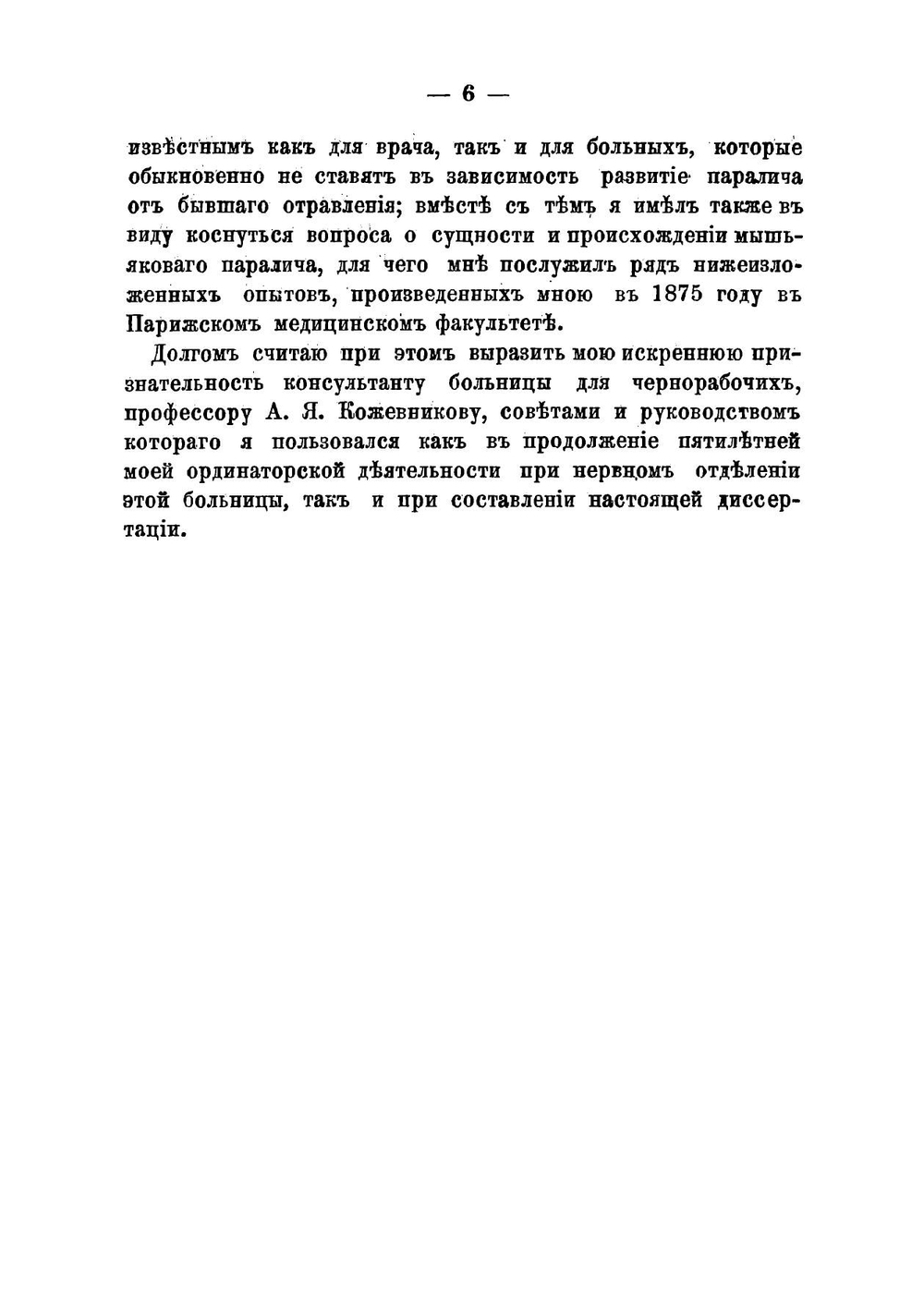 — 6 —

извѣстнымъ какъ для врача, такъ и для больныхъ, которые обыкновенно не ставятъ въ зависимость развитіе паралича отъ бывшаго отравленія; вмѣстѣ съ тѣмъ я имѣлъ также въ виду коснуться вопроса о сущности и происхожденіи мышьяковаго паралича, для чего мнѣ послужилъ рядъ нижеизложенныхъ опытовъ, произведенныхъ мною въ 1875 году въ Парижскомъ медицинскомъ факультетѣ.

Долгомъ считаю при этомъ выразить мою искреннюю признательность консультанту больницы для чернорабочихъ, профессору А. Я. Кожевникову, совѣтами и руководствомъ котораго я пользовался какъ въ продолженіе пятилѣтней моей ординаторской дѣятельности при нервномъ отдѣленіи этой больницы, такъ и при составленіи настоящей диссертаціи.